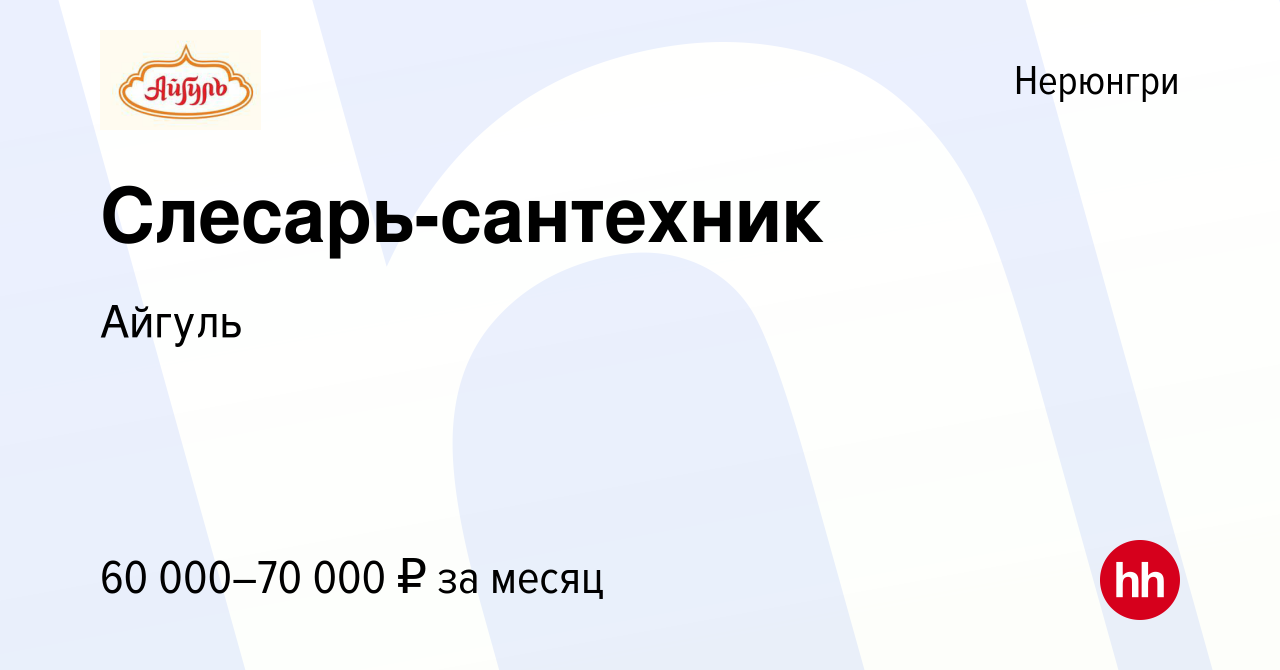 Айгуль

Нерюнгри

Слесарь-сантехник

Айгуль

60 000–70 000 ₽ за месяц

hh